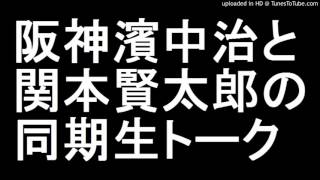 uploaded in HD @ TunesToTube.com

阪神濱中治と関本賢太郎の同期生トーク